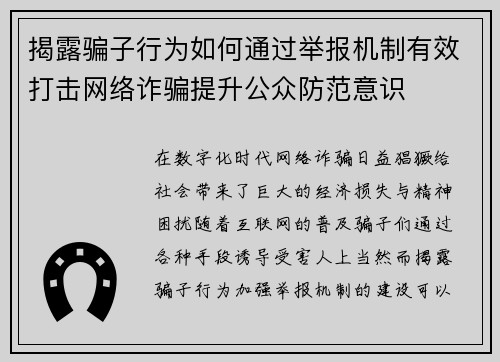 揭露骗子行为如何通过举报机制有效打击网络诈骗提升公众防范意识

在数字化时代网络诈骗日益猖獗给社会带来了巨大的经济损失与精神困扰随着互联网的普及骗子们通过各种手段诱导受害人上当然而揭露骗子行为加强举报机制的建设可以